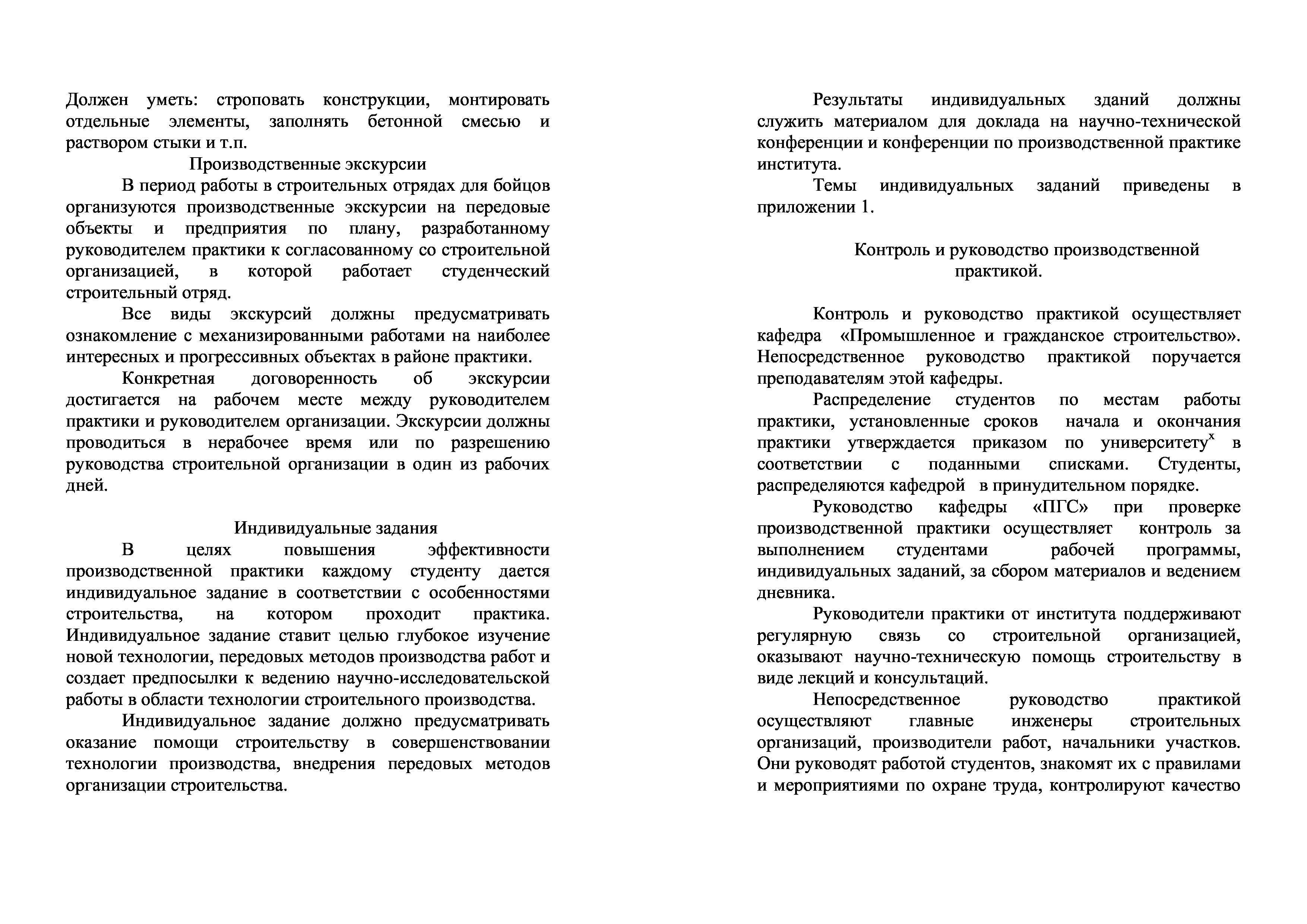 Должен уметь: строповать конструкции, монтировать отдельные элементы, заполнять бетонной смесью и раствором стыки и т.п.

Производственные экскурсии

В период работы в строительных отрядах для бойцов организуются производственные экскурсии на передовые объекты и предприятия по плану, разработанному руководителем практики к согласованному со строительной организацией, в которой работает студенческий строительный отряд.

Все виды экскурсий должны предусматривать ознакомление с механизированными работами на наиболее интересных и прогрессивных объектах в районе практики.

Конкретная договоренность об экскурсии достигается на рабочем месте между руководителем практики и руководителем организации. Экскурсии должны проводиться в нерабочее время или по разрешению руководства строительной организации в один из рабочих дней.

Индивидуальные задания

В целях повышения эффективности производственной практики каждому студенту дается индивидуальное задание в соответствии с особенностями строительства, на котором проходит практика. Индивидуальное задание ставит целью глубокое изучение новой технологии, передовых методов производства работ и создает предпосылки к ведению научно-исследовательской работы в области технологии строительного производства.

Индивидуальное задание должно предусматривать оказание помощи строительству в совершенствовании технологии производства, внедрения передовых методов организации строительства.

Результаты индивидуальных зданий должны служить материалом для доклада на научно-технической конференции и конференции по производственной практике института.

Темы индивидуальных заданий приведены в приложении 1.

Контроль и руководство производственной практикой.

Контроль и руководство практикой осуществляет кафедра «Промышленное и гражданское строительство». Непосредственное руководство практикой поручается преподавателям этой кафедры.

Распределение студентов по местам работы практики, установленные сроков начала и окончания практики утверждается приказом по университету$^x$ в соответствии с поданными списками. Студенты, распределяются кафедрой в принудительном порядке.

Руководство кафедры «ПГС» при проверке производственной практики осуществляет контроль за выполнением студентами рабочей программы, индивидуальных заданий, за сбором материалов и ведением дневника.

Руководители практики от института поддерживают регулярную связь со строительной организацией, оказывают научно-техническую помощь строительству в виде лекций и консультаций.

Непосредственное руководство практикой осуществляют главные инженеры строительных организаций, производители работ, начальники участков. Они руководят работой студентов, знакомят их с правилами и мероприятиями по охране труда, контролируют качество